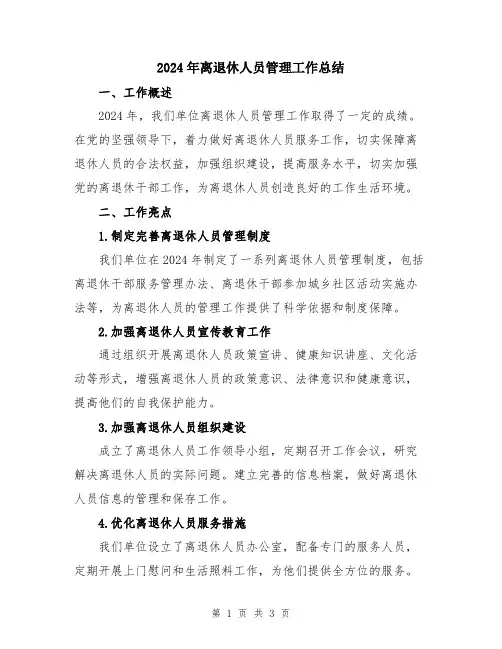 2024年离退休人员管理工作总结

一、工作概述

2024年，我们单位离退休人员管理工作取得了一定的成绩。在党的坚强领导下，着力做好离退休人员服务工作，切实保障离退休人员的合法权益，加强组织建设，提高服务水平，切实加强党的离退休干部工作，为离退休人员创造良好的工作生活环境。

二、工作亮点

1.制定完善离退休人员管理制度

我们单位在2024年制定了一系列离退休人员管理制度，包括离退休干部服务管理办法、离退休干部参加城乡社区活动实施办法等，为离退休人员的管理工作提供了科学依据和制度保障。

2.加强离退休人员宣传教育工作

通过组织开展离退休人员政策宣讲、健康知识讲座、文化活动等形式，增强离退休人员的政策意识、法律意识和健康意识，提高他们的自我保护能力。

3.加强离退休人员组织建设

成立了离退休人员工作领导小组，定期召开工作会议，研究解决离退休人员的实际问题。建立完善的信息档案，做好离退休人员信息的管理和保存工作。

4.优化离退休人员服务措施

我们单位设立了离退休人员办公室，配备专门的服务人员，定期开展上门慰问和生活照料工作，为他们提供全方位的服务。

第 1 页 共 3 页